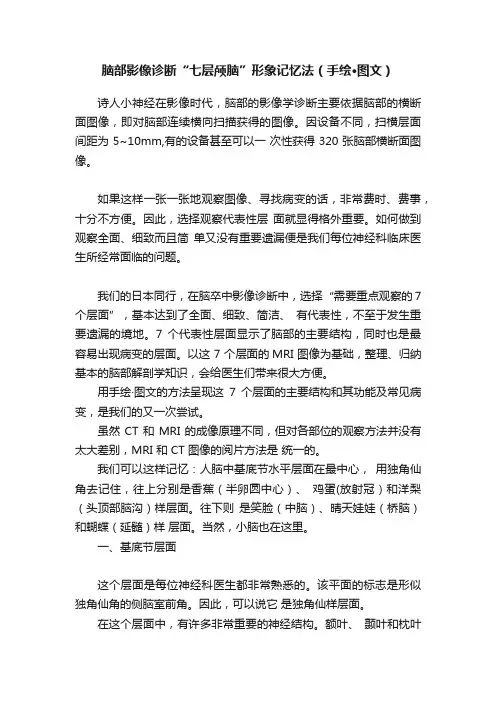 脑部影像诊断“七层颅脑”形象记忆法（手绘•图文）

诗人小神经在影像时代，脑部的影像学诊断主要依据脑部的横断面图像，即对脑部连续横向扫描获得的图像。因设备不同，扫横层面间距为 5~10mm,有的设备甚至可以一 次性获得 320 张脑部横断面图像。

如果这样一张一张地观察图像、寻找病变的话，非常费时、费事，十分不方便。因此，选择观察代表性层 面就显得格外重要。如何做到观察全面、细致而且简 单又没有重要遗漏便是我们每位神经科临床医生所经常面临的问题。

我们的日本同行，在脑卒中影像诊断中，选择“需要重点观察的 7 个层面”，基本达到了全面、细致、简洁、 有代表性，不至于发生重要遗漏的境地。7 个代表性层面显示了脑部的主要结构，同时也是最容易出现病变的层面。以这 7 个层面的 MRI 图像为基础，整理、归纳基本的脑部解剖学知识，会给医生们带来很大方便。

用手绘·图文的方法呈现这 7 个层面的主要结构和其功能及常见病变，是我们的又一次尝试。

虽然 CT 和 MRI 的成像原理不同，但对各部位的观察方法并没有太大差别，MRI 和 CT 图像的阅片方法是 统一的。

我们可以这样记忆：人脑中基底节水平层面在最中心， 用独角仙角去记住，往上分别是香蕉（半卵圆中心）、 鸡蛋(放射冠）和洋梨（头顶部脑沟）样层面。往下则 是笑脸（中脑）、晴天娃娃（桥脑）和蝴蝶（延髓）样 层面。当然，小脑也在这里。

一、基底节层面

这个层面是每位神经科医生都非常熟悉的。该平面的标志是形似独角仙角的侧脑室前角。因此，可以说它 是独角仙样层面。

在这个层面中，有许多非常重要的神经结构。额叶、 颞叶和枕叶